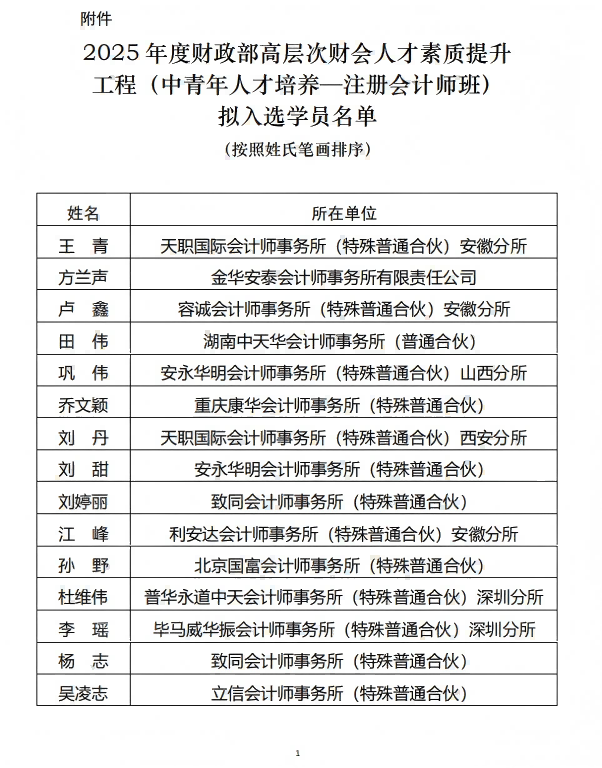 附件

2025 年度财政部高层次财会人才素质提升工程（中青年人才培养—注册会计师班）拟入选学员名单

（按照姓氏笔画排序）

| 姓名 | 所在单位 |
|---|---|
| 王　青 | 天职国际会计师事务所（特殊普通合伙）安徽分所 |
| 方兰声 | 金华安泰会计师事务所有限责任公司 |
| 卢　鑫 | 容诚会计师事务所（特殊普通合伙）安徽分所 |
| 田　伟 | 湖南中天华会计师事务所（普通合伙） |
| 巩　伟 | 安永华明会计师事务所（特殊普通合伙）山西分所 |
| 乔文颖 | 重庆康华会计师事务所（特殊普通合伙） |
| 刘　丹 | 天职国际会计师事务所（特殊普通合伙）西安分所 |
| 刘　甜 | 安永华明会计师事务所（特殊普通合伙） |
| 刘婷丽 | 致同会计师事务所（特殊普通合伙） |
| 江　峰 | 利安达会计师事务所（特殊普通合伙）安徽分所 |
| 孙　野 | 北京国富会计师事务所（特殊普通合伙） |
| 杜维伟 | 普华永道中天会计师事务所（特殊普通合伙）深圳分所 |
| 李　瑶 | 毕马威华振会计师事务所（特殊普通合伙）深圳分所 |
| 杨　志 | 致同会计师事务所（特殊普通合伙） |
| 吴凌志 | 立信会计师事务所（特殊普通合伙） |

1